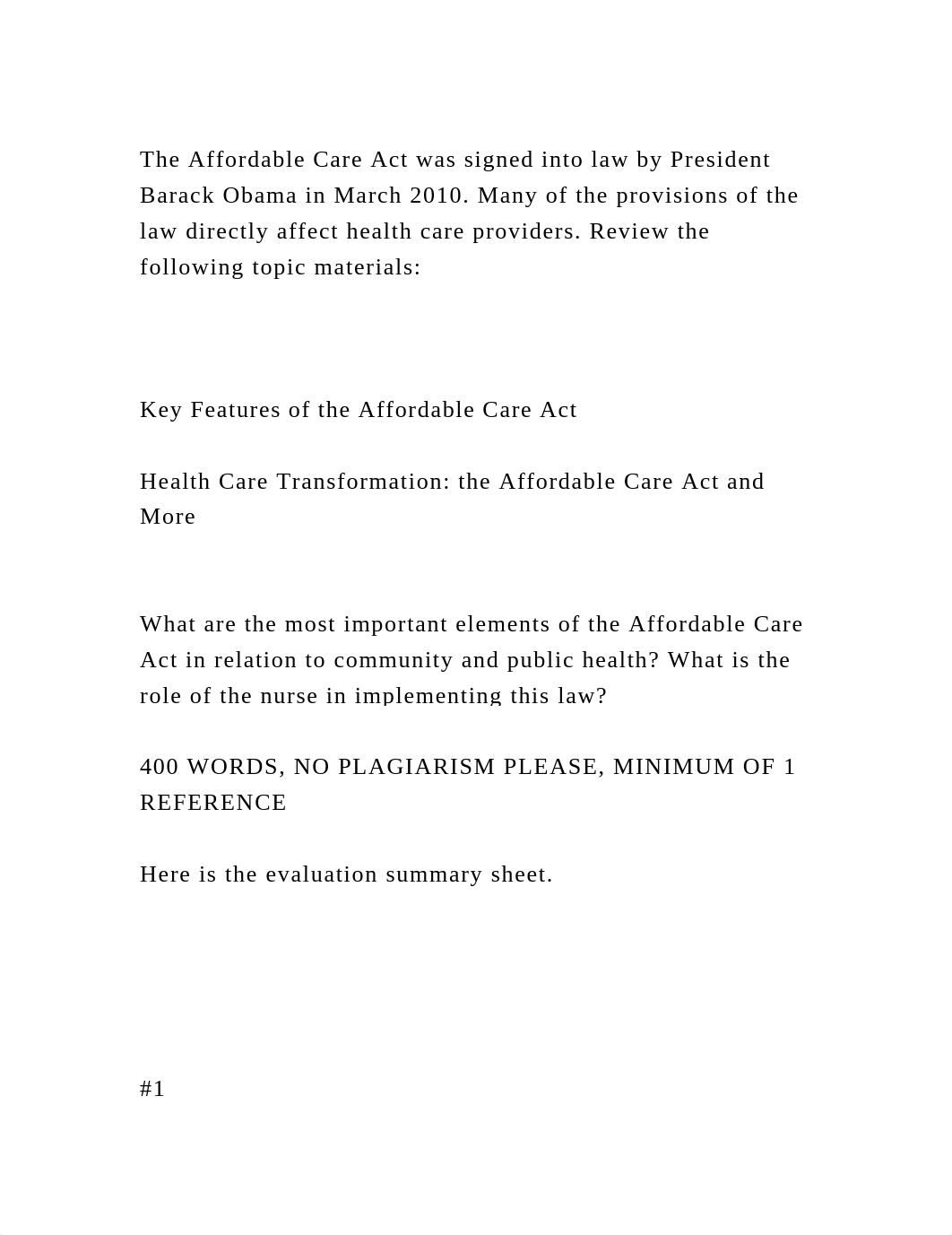 The Affordable Care Act was signed into law by President Barack Obama in March 2010. Many of the provisions of the law directly affect health care providers. Review the following topic materials:

Key Features of the Affordable Care Act

Health Care Transformation: the Affordable Care Act and More

What are the most important elements of the Affordable Care Act in relation to community and public health? What is the role of the nurse in implementing this law?

400 WORDS, NO PLAGIARISM PLEASE, MINIMUM OF 1 REFERENCE

Here is the evaluation summary sheet.

#1